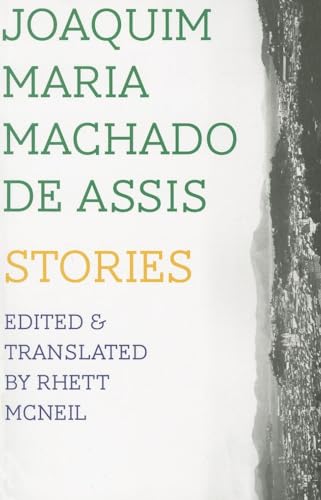 JOAQUIM MARIA MACHADO DE ASSIS

STORIES

EDITED & TRANSLATED BY RHETT MCNEIL